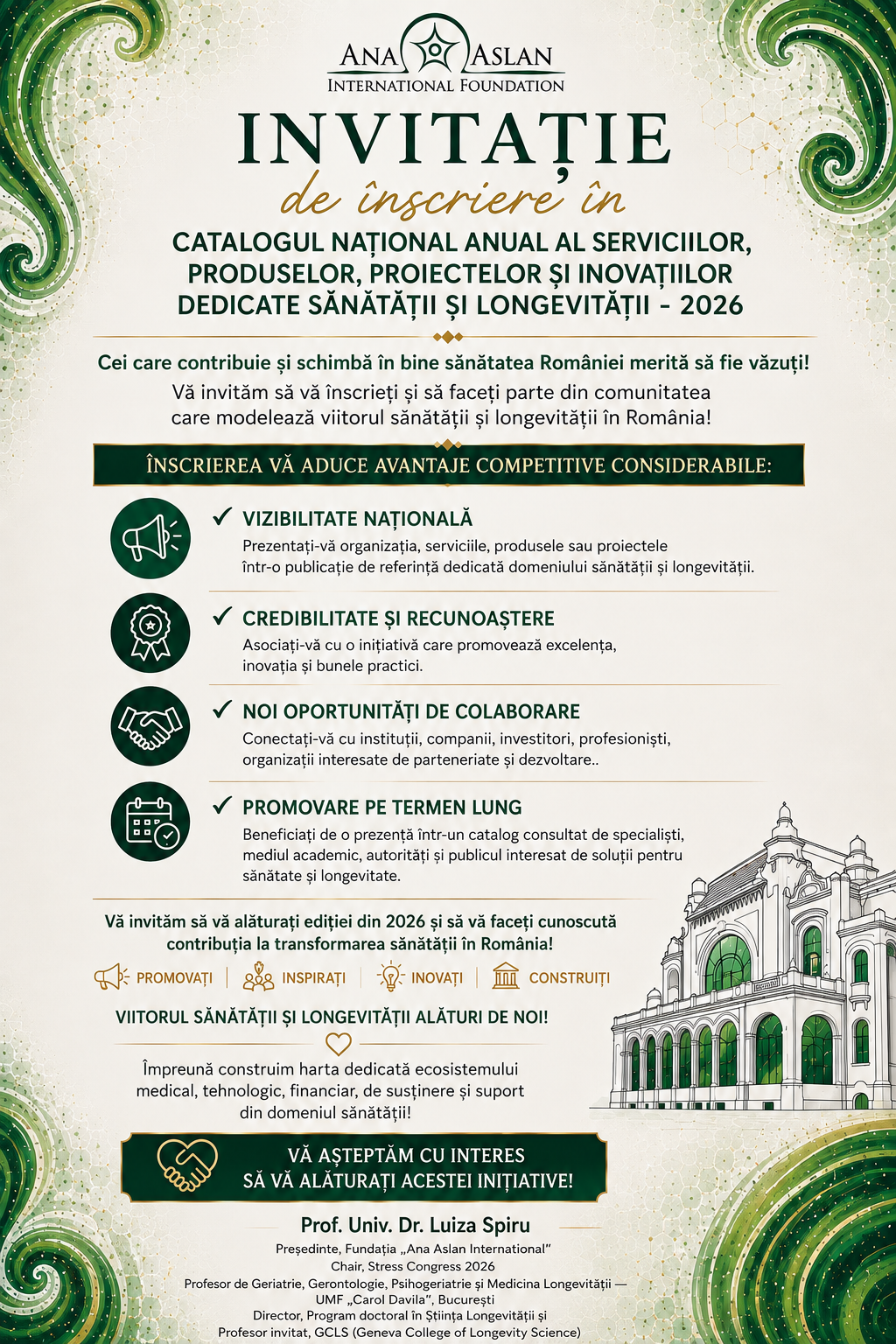 ANA ASLAN
INTERNATIONAL FOUNDATION

INVITAȚIE
de înscriere în
CATALOGUL NAȚIONAL ANUAL AL SERVICIILOR, PRODUSELOR, PROIECTELOR ȘI INOVAȚIILOR DEDICATE SĂNĂTĂȚII ȘI LONGEVITĂȚII - 2026

Cei care contribuie și schimbă în bine sănătatea României merită să fie văzuți!
Vă invităm să vă înscrieți și să faceți parte din comunitatea care modelează viitorul sănătății și longevității în România!

ÎNSCRIEREA VĂ ADUCE AVANTAJE COMPETITIVE CONSIDERABILE:

✓ VIZIBILITATE NAȚIONALĂ
Prezentați-vă organizația, serviciile, produsele sau proiectele într-o publicație de referință dedicată domeniului sănătății și longevității.

✓ CREDIBILITATE ȘI RECUNOAȘTERE
Asociați-vă cu o inițiativă care promovează excelența, inovația și bunele practici.

✓ NOI OPORTUNITĂȚI DE COLABORARE
Conectați-vă cu instituții, companii, investitori, profesioniști, organizații interesate de parteneriate și dezvoltare..

✓ PROMOVARE PE TERMEN LUNG
Beneficiați de o prezență într-un catalog consultat de specialiști, mediul academic, autorități și publicul interesat de soluții pentru sănătate și longevitate.

Vă invităm să vă alăturați ediției din 2026 și să vă faceți cunoscută contribuția la transformarea sănătății în România!

PROMOVAȚI | INSPIRAȚI | INOVAȚI | CONSTRUIȚI

VIITORUL SĂNĂTĂȚII ȘI LONGEVITĂȚII ALĂTURI DE NOI!

Împreună construim harta dedicată ecosistemului medical, tehnologic, financiar, de susținere și suport din domeniul sănătății!

VĂ AȘTEPTĂM CU INTERES
SĂ VĂ ALĂTURAȚI ACESTEI INIȚIATIVE!

Prof. Univ. Dr. Luiza Spiru
Președinte, Fundația „Ana Aslan International"
Chair, Stress Congress 2026
Profesor de Geriatrie, Gerontologie, Psihogeriatrie și Medicina Longevității — UMF „Carol Davila", București
Director, Program doctoral în Știința Longevității și
Profesor invitat, GCLS (Geneva College of Longevity Science)